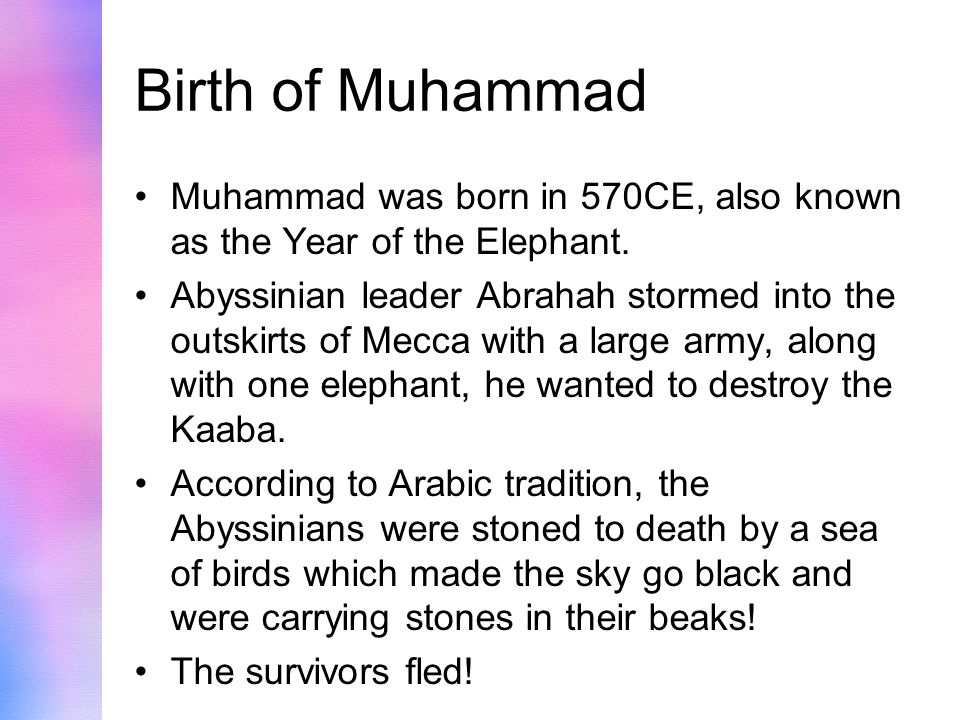 Birth of Muhammad

• Muhammad was born in 570CE, also known as the Year of the Elephant.

• Abyssinian leader Abrahah stormed into the outskirts of Mecca with a large army, along with one elephant, he wanted to destroy the Kaaba.

• According to Arabic tradition, the Abyssinians were stoned to death by a sea of birds which made the sky go black and were carrying stones in their beaks!

• The survivors fled!